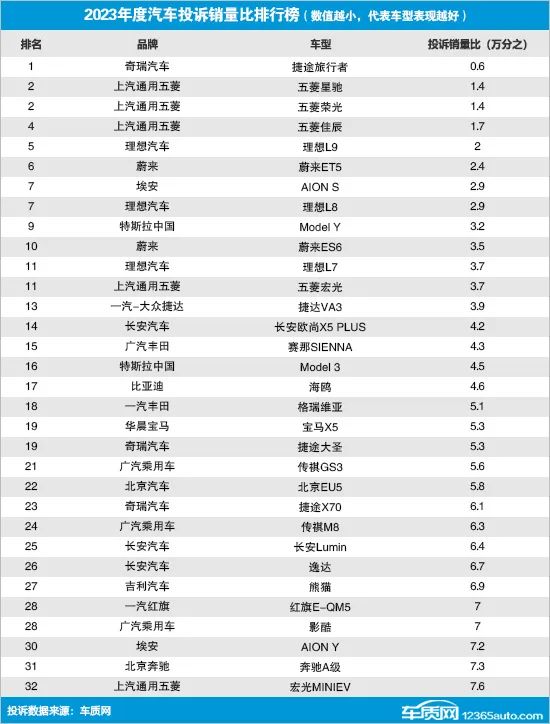 2023年度汽车投诉销量比排行榜（数值越小，代表车型表现越好）

| 排名 | 品牌 | 车型 | 投诉销量比（万分之） |
|---|---|---|---|
| 1 | 奇瑞汽车 | 捷途旅行者 | 0.6 |
| 2 | 上汽通用五菱 | 五菱星驰 | 1.4 |
| 2 | 上汽通用五菱 | 五菱荣光 | 1.4 |
| 4 | 上汽通用五菱 | 五菱佳辰 | 1.7 |
| 5 | 理想汽车 | 理想L9 | 2 |
| 6 | 蔚来 | 蔚来ET5 | 2.4 |
| 7 | 埃安 | AION S | 2.9 |
| 7 | 理想汽车 | 理想L8 | 2.9 |
| 9 | 特斯拉中国 | Model Y | 3.2 |
| 10 | 蔚来 | 蔚来ES6 | 3.5 |
| 11 | 理想汽车 | 理想L7 | 3.7 |
| 11 | 上汽通用五菱 | 五菱宏光 | 3.7 |
| 13 | 一汽-大众捷达 | 捷达VA3 | 3.9 |
| 14 | 长安汽车 | 长安欧尚X5 PLUS | 4.2 |
| 15 | 广汽丰田 | 赛那SIENNA | 4.3 |
| 16 | 特斯拉中国 | Model 3 | 4.5 |
| 17 | 比亚迪 | 海鸥 | 4.6 |
| 18 | 一汽丰田 | 格瑞维亚 | 5.1 |
| 19 | 华晨宝马 | 宝马X5 | 5.3 |
| 19 | 奇瑞汽车 | 捷途大圣 | 5.3 |
| 21 | 广汽乘用车 | 传祺GS3 | 5.6 |
| 22 | 北京汽车 | 北京EU5 | 5.8 |
| 23 | 奇瑞汽车 | 捷途X70 | 6.1 |
| 24 | 广汽乘用车 | 传祺M8 | 6.3 |
| 25 | 长安汽车 | 长安Lumin | 6.4 |
| 26 | 长安汽车 | 逸达 | 6.7 |
| 27 | 吉利汽车 | 熊猫 | 6.9 |
| 28 | 一汽红旗 | 红旗E-QM5 | 7 |
| 28 | 广汽乘用车 | 影酷 | 7 |
| 30 | 埃安 | AION Y | 7.2 |
| 31 | 北京奔驰 | 奔驰A级 | 7.3 |
| 32 | 上汽通用五菱 | 宏光MINIEV | 7.6 |

投诉数据来源：车质网

车质网 12365auto.com